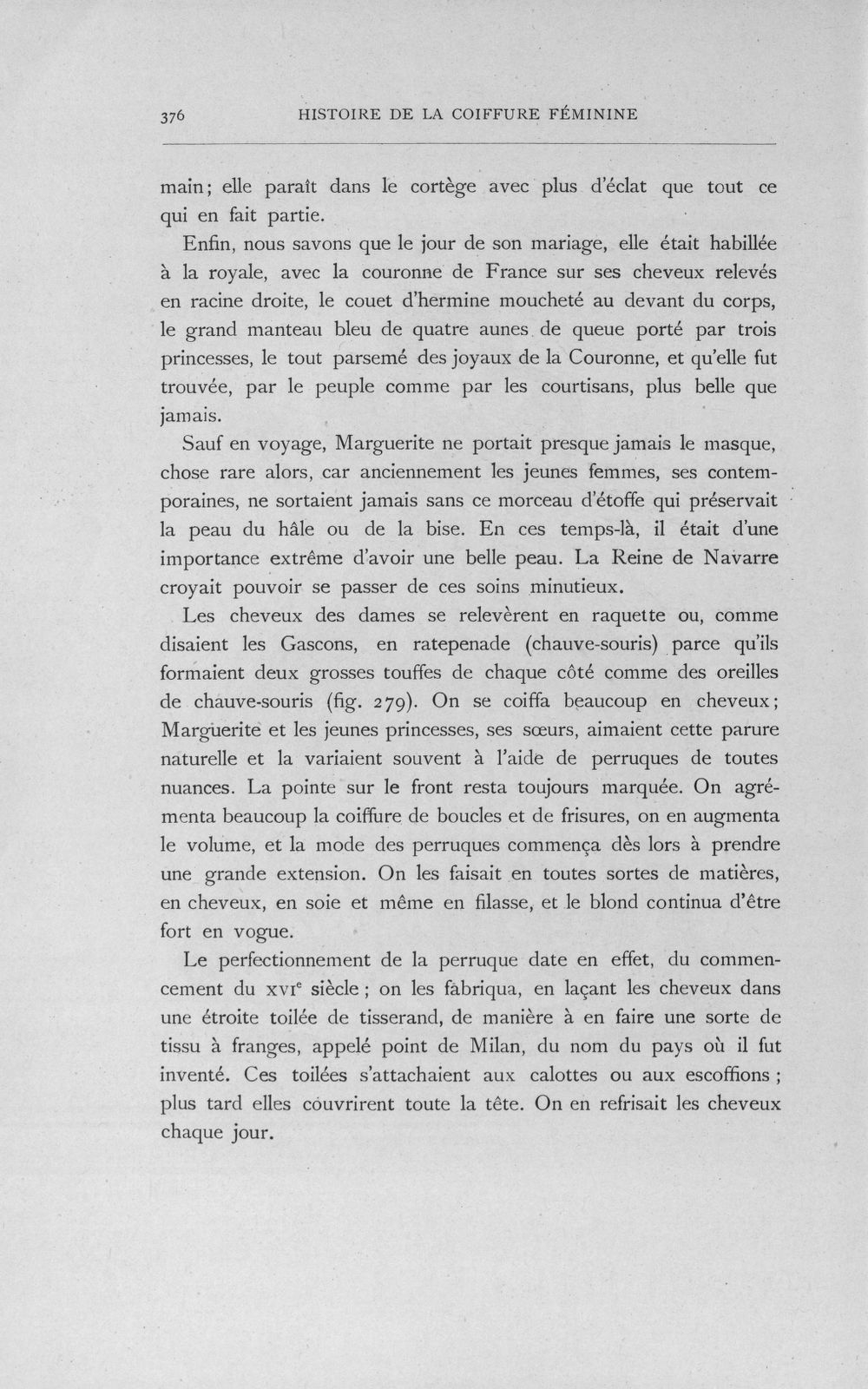 376 HISTOIRE DE LA COIFFURE FÉMININE

main; elle paraît dans le cortège avec plus d'éclat que tout ce qui en fait partie.

Enfin, nous savons que le jour de son mariage, elle était habillée à la royale, avec la couronne de France sur ses cheveux relevés en racine droite, le couet d'hermine moucheté au devant du corps, le grand manteau bleu de quatre aunes de queue porté par trois princesses, le tout parsemé des joyaux de la Couronne, et qu'elle fut trouvée, par le peuple comme par les courtisans, plus belle que jamais.

Sauf en voyage, Marguerite ne portait presque jamais le masque, chose rare alors, car anciennement les jeunes femmes, ses contemporaines, ne sortaient jamais sans ce morceau d'étoffe qui préservait la peau du hâle ou de la bise. En ces temps-là, il était d'une importance extrême d'avoir une belle peau. La Reine de Navarre croyait pouvoir se passer de ces soins minutieux.

Les cheveux des dames se relevèrent en raquette ou, comme disaient les Gascons, en ratepenade (chauve-souris) parce qu'ils formaient deux grosses touffes de chaque côté comme des oreilles de chauve-souris (fig. 279). On se coiffa beaucoup en cheveux; Marguerite et les jeunes princesses, ses sœurs, aimaient cette parure naturelle et la variaient souvent à l'aide de perruques de toutes nuances. La pointe sur le front resta toujours marquée. On agrémenta beaucoup la coiffure de boucles et de frisures, on en augmenta le volume, et la mode des perruques commença dès lors à prendre une grande extension. On les faisait en toutes sortes de matières, en cheveux, en soie et même en filasse, et le blond continua d'être fort en vogue.

Le perfectionnement de la perruque date en effet, du commencement du XVI$^{e}$ siècle ; on les fabriqua, en laçant les cheveux dans une étroite toilée de tisserand, de manière à en faire une sorte de tissu à franges, appelé point de Milan, du nom du pays où il fut inventé. Ces toilées s'attachaient aux calottes ou aux escoffions ; plus tard elles couvrirent toute la tête. On en refrisait les cheveux chaque jour.